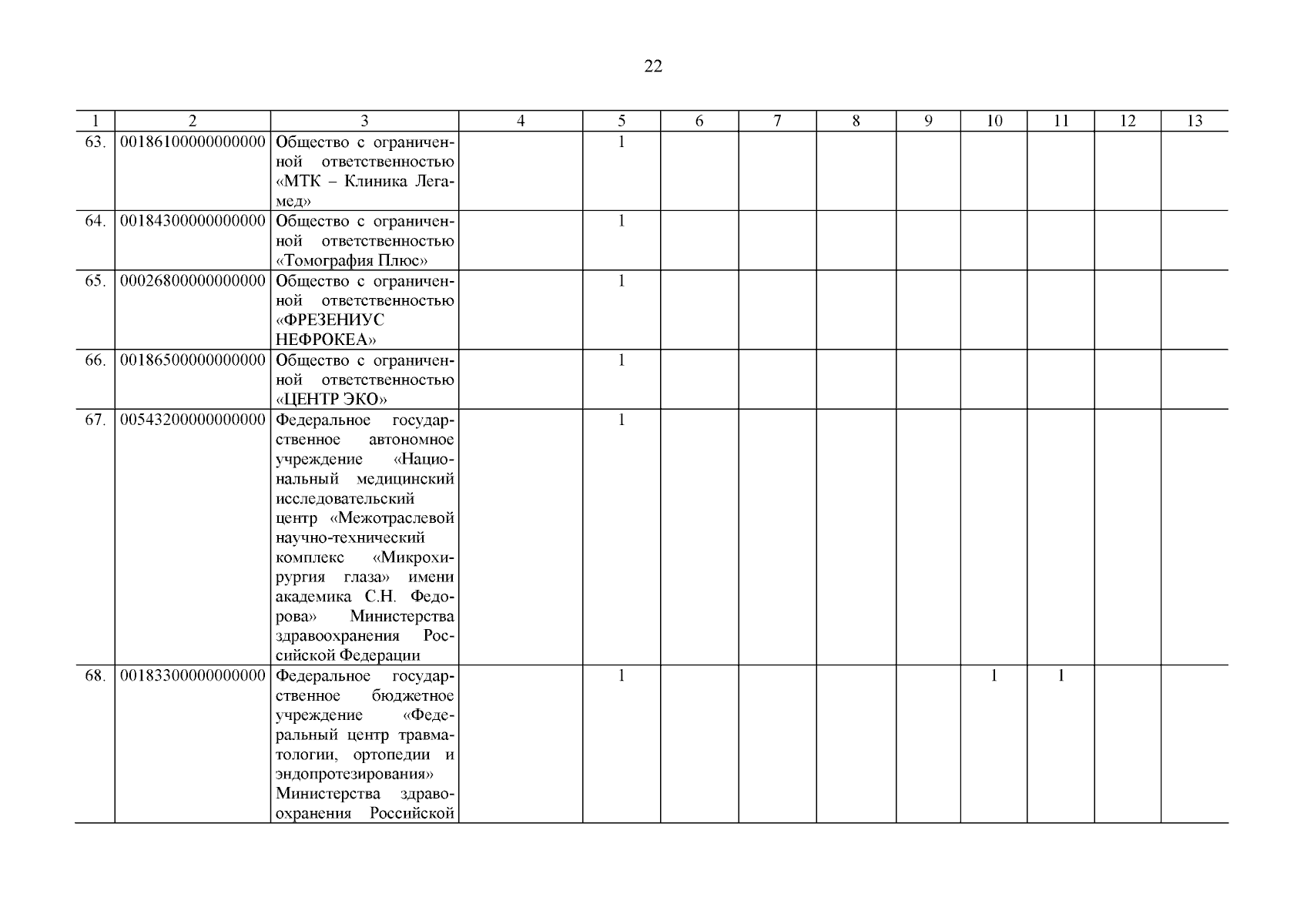 22

| 1 | 2 | 3 | 4 | 5 | 6 | 7 | 8 | 9 | 10 | 11 | 12 | 13 |
|---|---|---|---|---|---|---|---|---|---|---|---|---|
| 63. | 00186100000000000 | Общество с ограниченной ответственностью «МТК – Клиника Легамед» | | 1 | | | | | | | | |
| 64. | 00184300000000000 | Общество с ограниченной ответственностью «Томография Плюс» | | 1 | | | | | | | | |
| 65. | 00026800000000000 | Общество с ограниченной ответственностью «ФРЕЗЕНИУС НЕФРОКЕА» | | 1 | | | | | | | | |
| 66. | 00186500000000000 | Общество с ограниченной ответственностью «ЦЕНТР ЭКО» | | 1 | | | | | | | | |
| 67. | 00543200000000000 | Федеральное государственное автономное учреждение «Национальный медицинский исследовательский центр «Межотраслевой научно-технический комплекс «Микрохирургия глаза» имени академика С.Н. Федорова» Министерства здравоохранения Российской Федерации | | 1 | | | | | | | | |
| 68. | 00183300000000000 | Федеральное государственное бюджетное учреждение «Федеральный центр травматологии, ортопедии и эндопротезирования» Министерства здравоохранения Российской | | 1 | | | | | 1 | 1 | | |